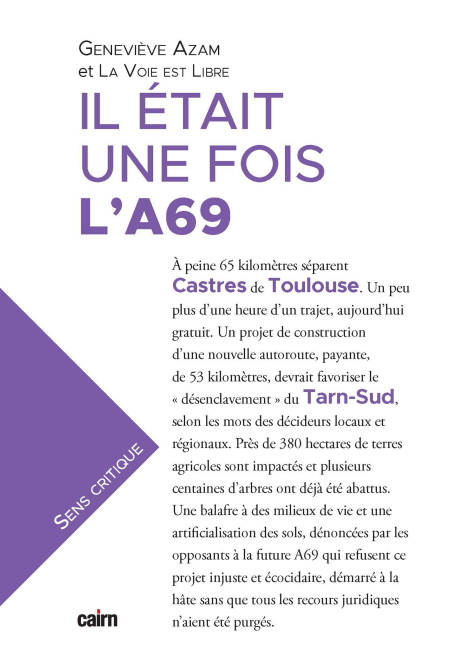 Geneviève Azam
et La Voie est Libre

IL ÉTAIT UNE FOIS L'A69

À peine 65 kilomètres séparent Castres de Toulouse. Un peu plus d'une heure d'un trajet, aujourd'hui gratuit. Un projet de construction d'une nouvelle autoroute, payante, de 53 kilomètres, devrait favoriser le « désenclavement » du Tarn-Sud, selon les mots des décideurs locaux et régionaux. Près de 380 hectares de terres agricoles sont impactés et plusieurs centaines d'arbres ont déjà été abattus. Une balafre à des milieux de vie et une artificialisation des sols, dénoncées par les opposants à la future A69 qui refusent ce projet injuste et écocidaire, démarré à la hâte sans que tous les recours juridiques n'aient été purgés.

Sens critique

cairn